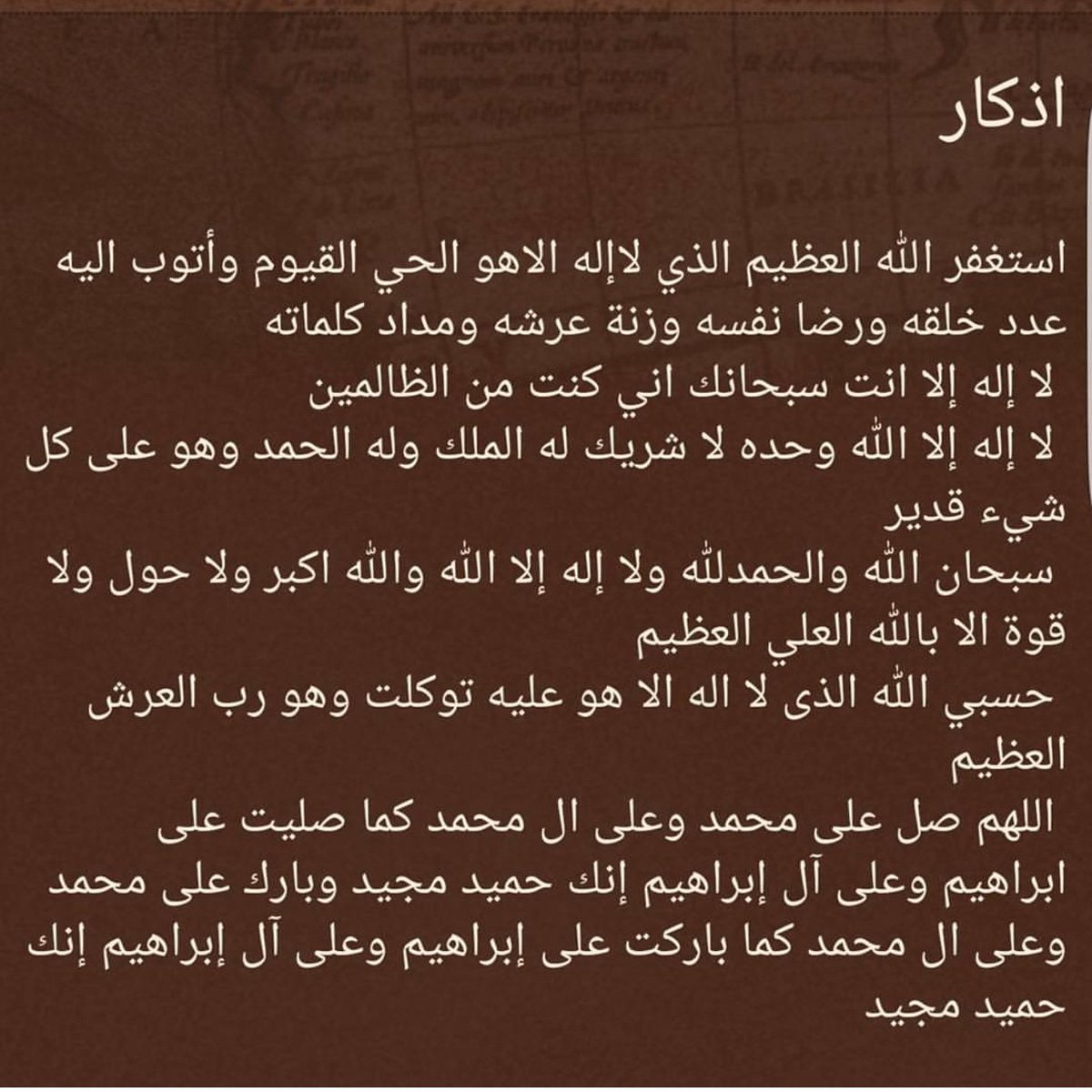 اذكار

استغفر الله العظيم الذي لاإله الاهو الحي القيوم وأتوب اليه عدد خلقه ورضا نفسه وزنة عرشه ومداد كلماته
لا إله إلا انت سبحانك اني كنت من الظالمين
لا إله إلا الله وحده لا شريك له الملك وله الحمد وهو على كل شيء قدير
سبحان الله والحمدلله ولا إله إلا الله والله اكبر ولا حول ولا قوة الا بالله العلي العظيم
حسبي الله الذى لا اله الا هو عليه توكلت وهو رب العرش العظيم
اللهم صل على محمد وعلى ال محمد كما صليت على ابراهيم وعلى آل إبراهيم إنك حميد مجيد وبارك على محمد وعلى ال محمد كما باركت على إبراهيم وعلى آل إبراهيم إنك حميد مجيد